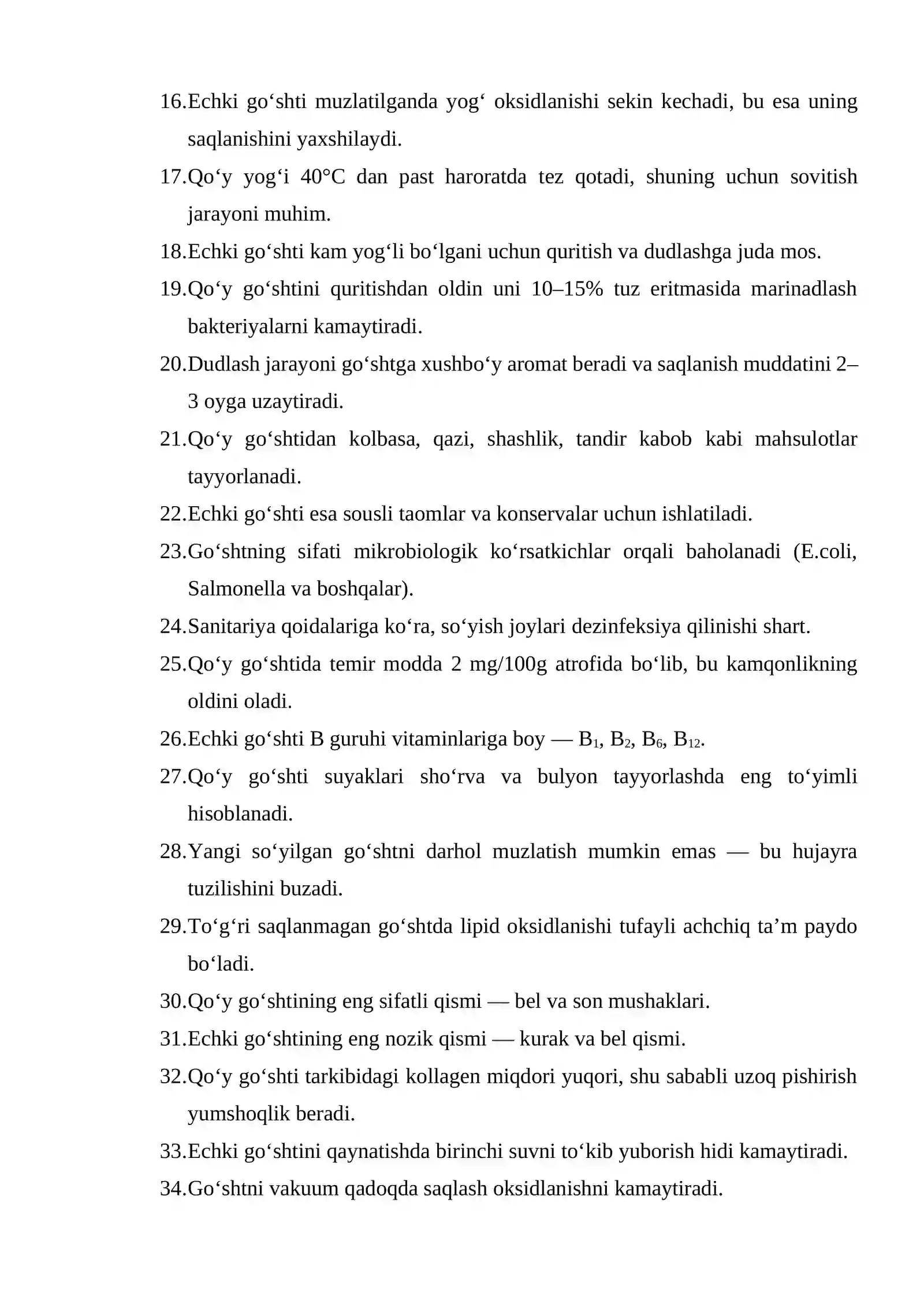 16.Echki go'shti muzlatilganda yog' oksidlanishi sekin kechadi, bu esa uning saqlanishini yaxshilaydi.

17.Qo'y yog'i 40°C dan past haroratda tez qotadi, shuning uchun sovitish jarayoni muhim.

18.Echki go'shti kam yog'li bo'lgani uchun quritish va dudlashga juda mos.

19.Qo'y go'shtini quritishdan oldin uni 10–15% tuz eritmasida marinadlash bakteriyalarni kamaytiradi.

20.Dudlash jarayoni go'shtga xushbo'y aromat beradi va saqlanish muddatini 2–3 oyga uzaytiradi.

21.Qo'y go'shtidan kolbasa, qazi, shashlik, tandir kabob kabi mahsulotlar tayyorlanadi.

22.Echki go'shti esa sousli taomlar va konservalar uchun ishlatiladi.

23.Go'shtning sifati mikrobiologik ko'rsatkichlar orqali baholanadi (E.coli, Salmonella va boshqalar).

24.Sanitariya qoidalariga ko'ra, so'yish joylari dezinfeksiya qilinishi shart.

25.Qo'y go'shtida temir modda 2 mg/100g atrofida bo'lib, bu kamqonlikning oldini oladi.

26.Echki go'shti B guruhi vitaminlariga boy — $B_1$, $B_2$, $B_6$, $B_{12}$.

27.Qo'y go'shti suyaklari sho'rva va bulyon tayyorlashda eng to'yimli hisoblanadi.

28.Yangi so'yilgan go'shtni darhol muzlatish mumkin emas — bu hujayra tuzilishini buzadi.

29.To'g'ri saqlanmagan go'shtda lipid oksidlanishi tufayli achchiq ta'm paydo bo'ladi.

30.Qo'y go'shtining eng sifatli qismi — bel va son mushaklari.

31.Echki go'shtining eng nozik qismi — kurak va bel qismi.

32.Qo'y go'shti tarkibidagi kollagen miqdori yuqori, shu sababli uzoq pishirish yumshoqlik beradi.

33.Echki go'shtini qaynatishda birinchi suvni to'kib yuborish hidi kamaytiradi.

34.Go'shtni vakuum qadoqda saqlash oksidlanishni kamaytiradi.